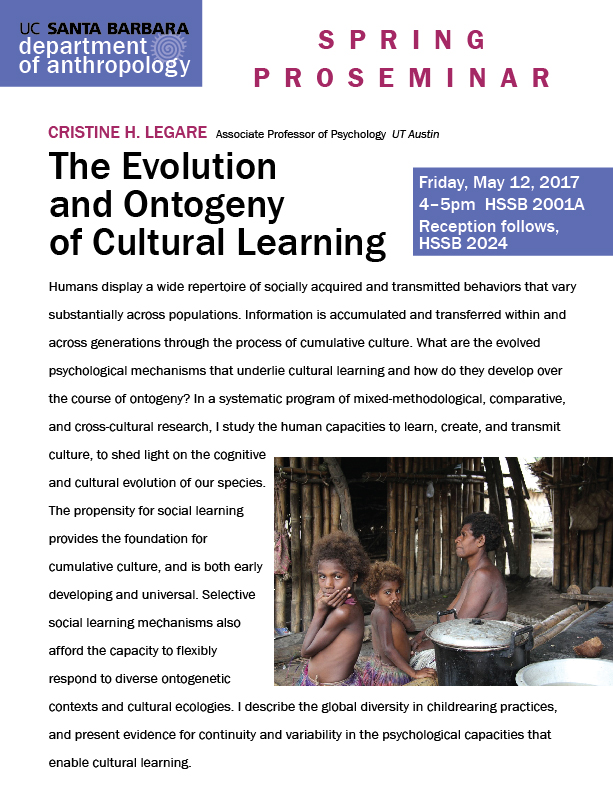 UC SANTA BARBARA
department
of anthropology

SPRING
PROSEMINAR

CRISTINE H. LEGARE Associate Professor of Psychology UT Austin

The Evolution
and Ontogeny
of Cultural Learning

Friday, May 12, 2017
4–5pm HSSB 2001A
Reception follows,
HSSB 2024

Humans display a wide repertoire of socially acquired and transmitted behaviors that vary substantially across populations. Information is accumulated and transferred within and across generations through the process of cumulative culture. What are the evolved psychological mechanisms that underlie cultural learning and how do they develop over the course of ontogeny? In a systematic program of mixed-methodological, comparative, and cross-cultural research, I study the human capacities to learn, create, and transmit culture, to shed light on the cognitive and cultural evolution of our species. The propensity for social learning provides the foundation for cumulative culture, and is both early developing and universal. Selective social learning mechanisms also afford the capacity to flexibly respond to diverse ontogenetic contexts and cultural ecologies. I describe the global diversity in childrearing practices, and present evidence for continuity and variability in the psychological capacities that enable cultural learning.